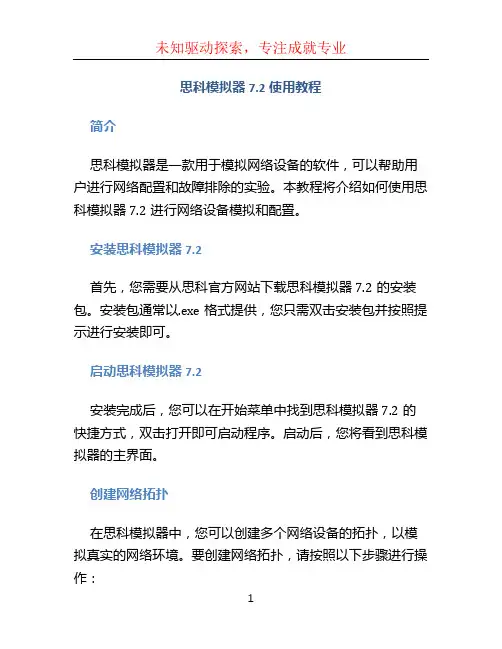 未知驱动探索，专注成就专业

思科模拟器 7.2 使用教程

简介

思科模拟器是一款用于模拟网络设备的软件，可以帮助用户进行网络配置和故障排除的实验。本教程将介绍如何使用思科模拟器 7.2 进行网络设备模拟和配置。

安装思科模拟器 7.2

首先，您需要从思科官方网站下载思科模拟器 7.2 的安装包。安装包通常以.exe 格式提供，您只需双击安装包并按照提示进行安装即可。

启动思科模拟器 7.2

安装完成后，您可以在开始菜单中找到思科模拟器 7.2 的快捷方式，双击打开即可启动程序。启动后，您将看到思科模拟器的主界面。

创建网络拓扑

在思科模拟器中，您可以创建多个网络设备的拓扑，以模拟真实的网络环境。要创建网络拓扑，请按照以下步骤进行操作：

1